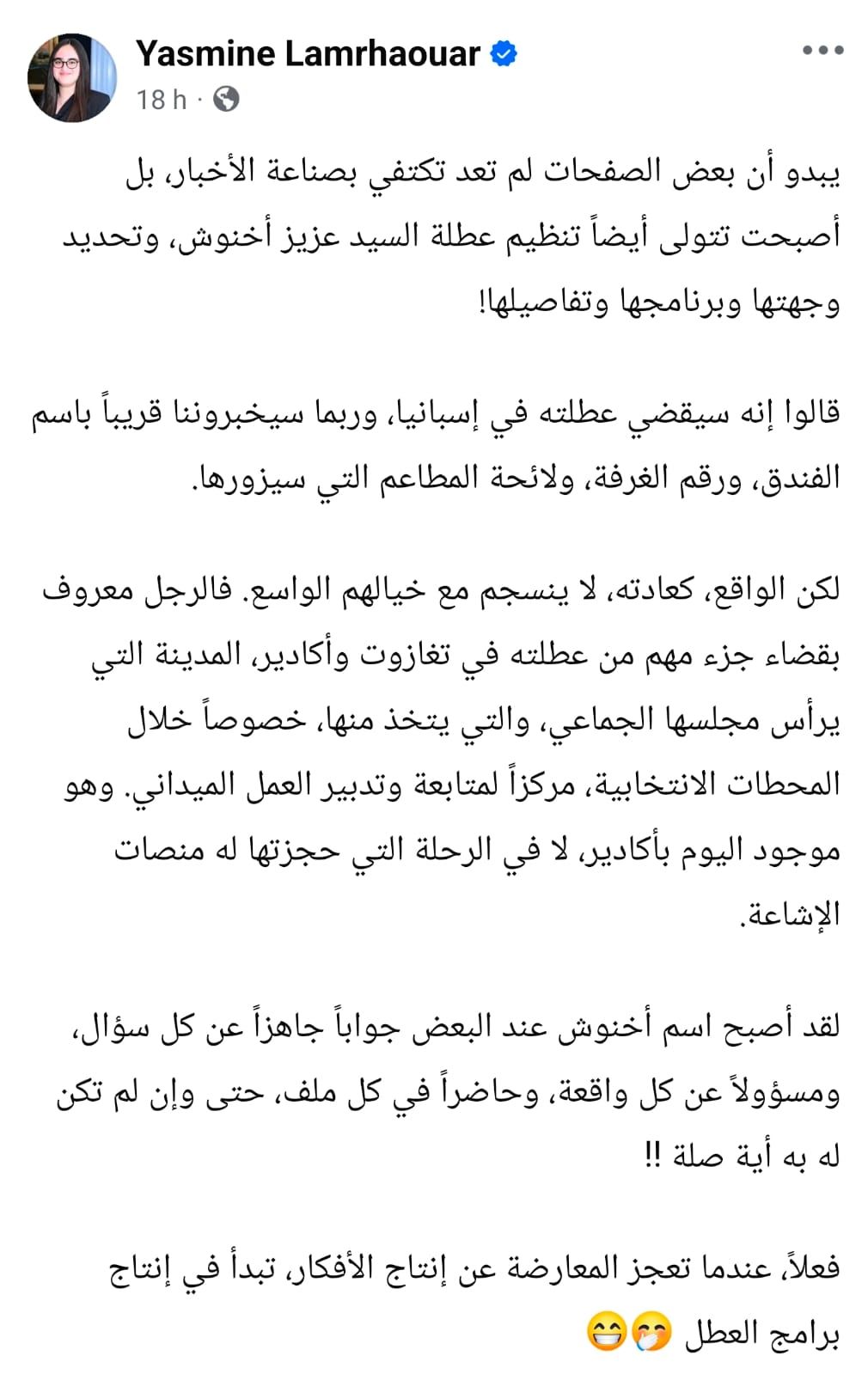 Yasmine Lamrhaouar
18 h ·

يبدو أن بعض الصفحات لم تعد تكتفي بصناعة الأخبار، بل أصبحت تتولى أيضاً تنظيم عطلة السيد عزيز أخنوش، وتحديد وجهتها وبرنامجها وتفاصيلها!

قالوا إنه سيقضي عطلته في إسبانيا، وربما سيخبروننا قريباً باسم الفندق، ورقم الغرفة، ولائحة المطاعم التي سيزورها.

لكن الواقع، كعادته، لا ينسجم مع خيالهم الواسع. فالرجل معروف بقضاء جزء مهم من عطلته في تغازوت وأكادير، المدينة التي يرأس مجلسها الجماعي، والتي يتخذ منها، خصوصاً خلال المحطات الانتخابية، مركزاً لمتابعة وتدبير العمل الميداني. وهو موجود اليوم بأكادير، لا في الرحلة التي حجزتها له منصات الإشاعة.

لقد أصبح اسم أخنوش عند البعض جواباً جاهزاً عن كل سؤال، ومسؤولاً عن كل واقعة، وحاضراً في كل ملف، حتى وإن لم تكن له به أية صلة !!

فعلاً، عندما تعجز المعارضة عن إنتاج الأفكار، تبدأ في إنتاج برامج العطل 🤭😁